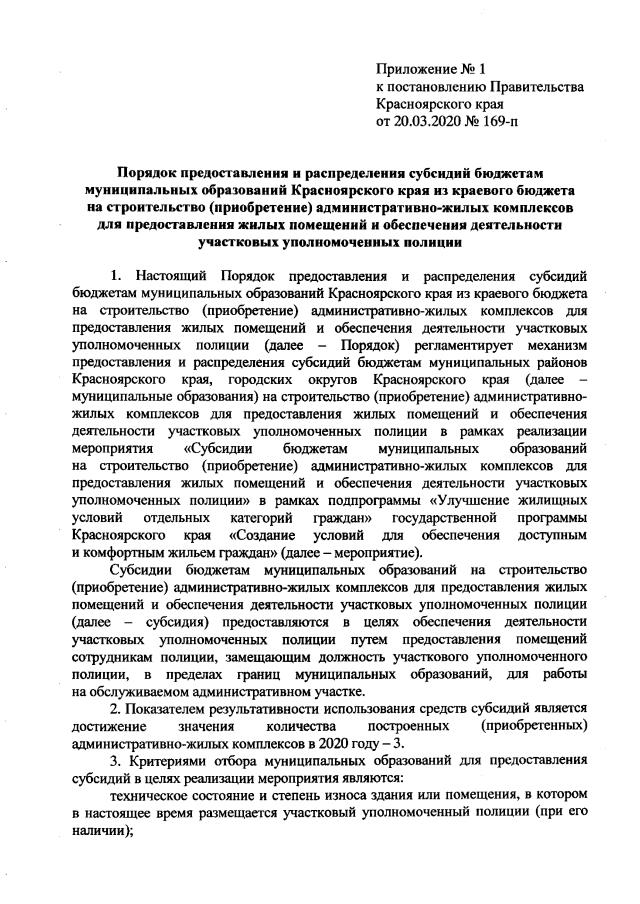 Приложение № 1
к постановлению Правительства
Красноярского края
от 20.03.2020 № 169-п

Порядок предоставления и распределения субсидий бюджетам муниципальных образований Красноярского края из краевого бюджета на строительство (приобретение) административно-жилых комплексов для предоставления жилых помещений и обеспечения деятельности участковых уполномоченных полиции

1. Настоящий Порядок предоставления и распределения субсидий бюджетам муниципальных образований Красноярского края из краевого бюджета на строительство (приобретение) административно-жилых комплексов для предоставления жилых помещений и обеспечения деятельности участковых уполномоченных полиции (далее – Порядок) регламентирует механизм предоставления и распределения субсидий бюджетам муниципальных районов Красноярского края, городских округов Красноярского края (далее – муниципальные образования) на строительство (приобретение) административно-жилых комплексов для предоставления жилых помещений и обеспечения деятельности участковых уполномоченных полиции в рамках реализации мероприятия «Субсидии бюджетам муниципальных образований на строительство (приобретение) административно-жилых комплексов для предоставления жилых помещений и обеспечения деятельности участковых уполномоченных полиции» в рамках подпрограммы «Улучшение жилищных условий отдельных категорий граждан» государственной программы Красноярского края «Создание условий для обеспечения доступным и комфортным жильем граждан» (далее – мероприятие).

Субсидии бюджетам муниципальных образований на строительство (приобретение) административно-жилых комплексов для предоставления жилых помещений и обеспечения деятельности участковых уполномоченных полиции (далее – субсидия) предоставляются в целях обеспечения деятельности участковых уполномоченных полиции путем предоставления помещений сотрудникам полиции, замещающим должность участкового уполномоченного полиции, в пределах границ муниципальных образований, для работы на обслуживаемом административном участке.

2. Показателем результативности использования средств субсидий является достижение значения количества построенных (приобретенных) административно-жилых комплексов в 2020 году – 3.

3. Критериями отбора муниципальных образований для предоставления субсидий в целях реализации мероприятия являются:

техническое состояние и степень износа здания или помещения, в котором в настоящее время размещается участковый уполномоченный полиции (при его наличии);